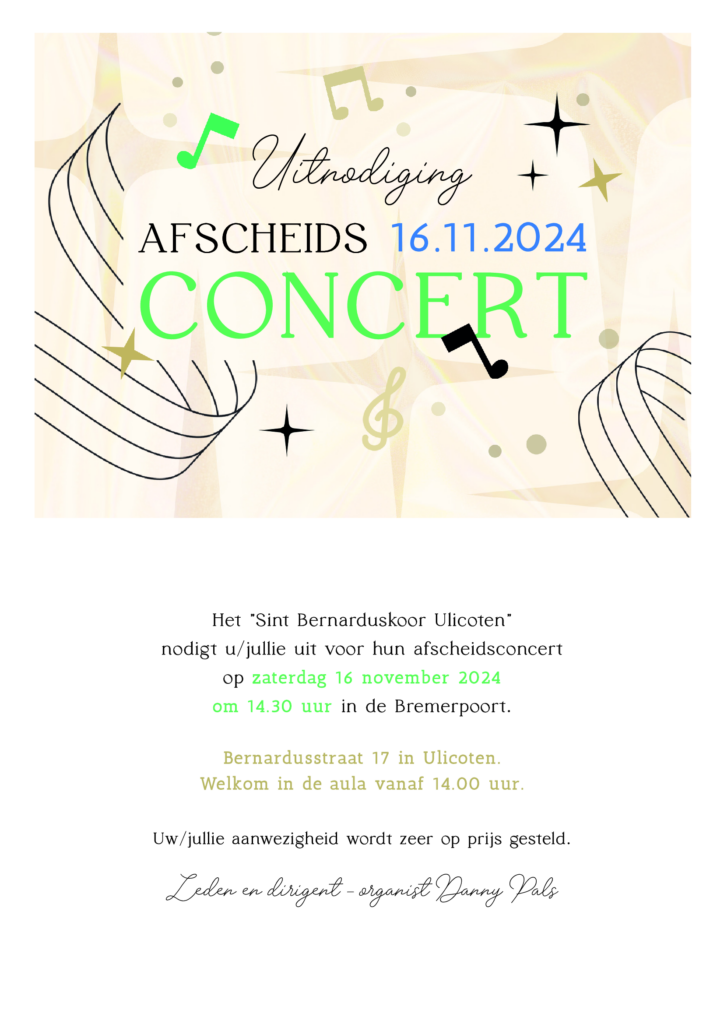 Uitnodiging
AFSCHEIDS 16.11.2024
CONCERT

Het "Sint Bernarduskoor Ulicoten" nodigt u/jullie uit voor hun afscheidsconcert op zaterdag 16 november 2024 om 14.30 uur in de Bremerpoort.

Bernardusstraat 17 in Ulicoten.
Welkom in de aula vanaf 14.00 uur.

Uw/jullie aanwezigheid wordt zeer op prijs gesteld.

Leden en dirigent - organist Danny Pals